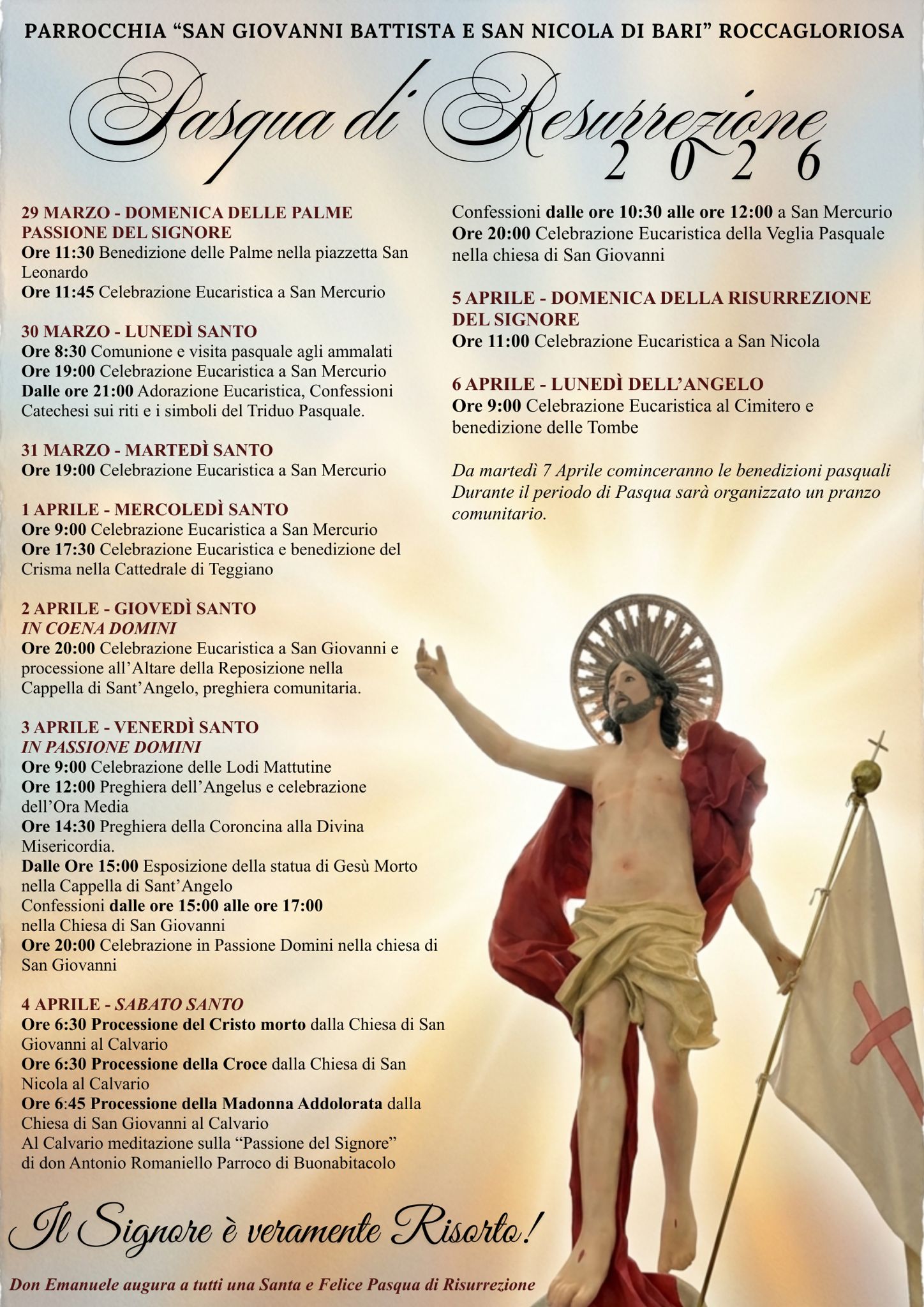 PARROCCHIA “SAN GIOVANNI BATTISTA E SAN NICOLA DI BARI” ROCCAGLORIOSA

Pasqua di Resurrezione
2026

29 MARZO - DOMENICA DELLE PALME
PASSIONE DEL SIGNORE
Ore 11:30 Benedizione delle Palme nella piazzetta San Leonardo
Ore 11:45 Celebrazione Eucaristica a San Mercurio

30 MARZO - LUNEDÌ SANTO
Ore 8:30 Comunione e visita pasquale agli ammalati
Ore 19:00 Celebrazione Eucaristica a San Mercurio
Dalle ore 21:00 Adorazione Eucaristica, Confessioni Catechesi sui riti e i simboli del Triduo Pasquale.

31 MARZO - MARTEDÌ SANTO
Ore 19:00 Celebrazione Eucaristica a San Mercurio

1 APRILE - MERCOLEDÌ SANTO
Ore 9:00 Celebrazione Eucaristica a San Mercurio
Ore 17:30 Celebrazione Eucaristica e benedizione del Crisma nella Cattedrale di Teggiano

2 APRILE - GIOVEDÌ SANTO
IN COENA DOMINI
Ore 20:00 Celebrazione Eucaristica a San Giovanni e processione all’Altare della Reposizione nella Cappella di Sant’Angelo, preghiera comunitaria.

3 APRILE - VENERDÌ SANTO
IN PASSIONE DOMINI
Ore 9:00 Celebrazione delle Lodi Mattutine
Ore 12:00 Preghiera dell’Angelus e celebrazione dell’Ora Media
Ore 14:30 Preghiera della Coroncina alla Divina Misericordia.
Dalle Ore 15:00 Esposizione della statua di Gesù Morto nella Cappella di Sant’Angelo
Confessioni dalle ore 15:00 alle ore 17:00 nella Chiesa di San Giovanni
Ore 20:00 Celebrazione in Passione Domini nella chiesa di San Giovanni

4 APRILE - SABATO SANTO
Ore 6:30 Processione del Cristo morto dalla Chiesa di San Giovanni al Calvario
Ore 6:30 Processione della Croce dalla Chiesa di San Nicola al Calvario
Ore 6:45 Processione della Madonna Addolorata dalla Chiesa di San Giovanni al Calvario
Al Calvario meditazione sulla “Passione del Signore” di don Antonio Romaniello Parroco di Buonabitacolo

Confessioni dalle ore 10:30 alle ore 12:00 a San Mercurio
Ore 20:00 Celebrazione Eucaristica della Veglia Pasquale nella chiesa di San Giovanni

5 APRILE - DOMENICA DELLA RISURREZIONE DEL SIGNORE
Ore 11:00 Celebrazione Eucaristica a San Nicola

6 APRILE - LUNEDÌ DELL’ANGELO
Ore 9:00 Celebrazione Eucaristica al Cimitero e benedizione delle Tombe

Da martedì 7 Aprile cominceranno le benedizioni pasquali
Durante il periodo di Pasqua sarà organizzato un pranzo comunitario.

Il Signore è veramente Risorto!

Don Emanuele augura a tutti una Santa e Felice Pasqua di Risurrezione